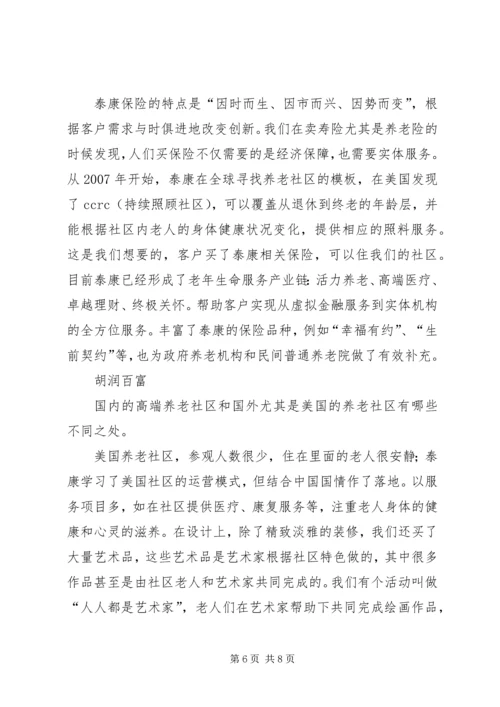 泰康保险的特点是“因时而生、因市而兴、因势而变”，根据客户需求与时俱进地改变创新。我们在卖寿险尤其是养老险的时候发现，人们买保险不仅需要的是经济保障，也需要实体服务。从 2007 年开始，泰康在全球寻找养老社区的模板，在美国发现了 ccrc（持续照顾社区），可以覆盖从退休到终老的年龄层，并能根据社区内老人的身体健康状况变化，提供相应的照料服务。这是我们想要的，客户买了泰康相关保险，可以住我们的社区。目前泰康已经形成了老年生命服务产业链：活力养老、高端医疗、卓越理财、终极关怀。帮助客户实现从虚拟金融服务到实体机构的全方位服务。丰富了泰康的保险品种，例如“幸福有约”、“生前契约”等，也为政府养老机构和民间普通养老院做了有效补充。

胡润百富

国内的高端养老社区和国外尤其是美国的养老社区有哪些不同之处。

美国养老社区，参观人数很少，住在里面的老人很安静；泰康学习了美国社区的运营模式，但结合中国国情作了落地。以服务项目多，如在社区提供医疗、康复服务等，注重老人身体的健康和心灵的滋养。在设计上，除了精致淡雅的装修，我们还买了大量艺术品，这些艺术品是艺术家根据社区特色做的，其中很多作品甚至是由社区老人和艺术家共同完成的。我们有个活动叫做“人人都是艺术家”，老人们在艺术家帮助下共同完成绘画作品，

第 6 页 共 8 页